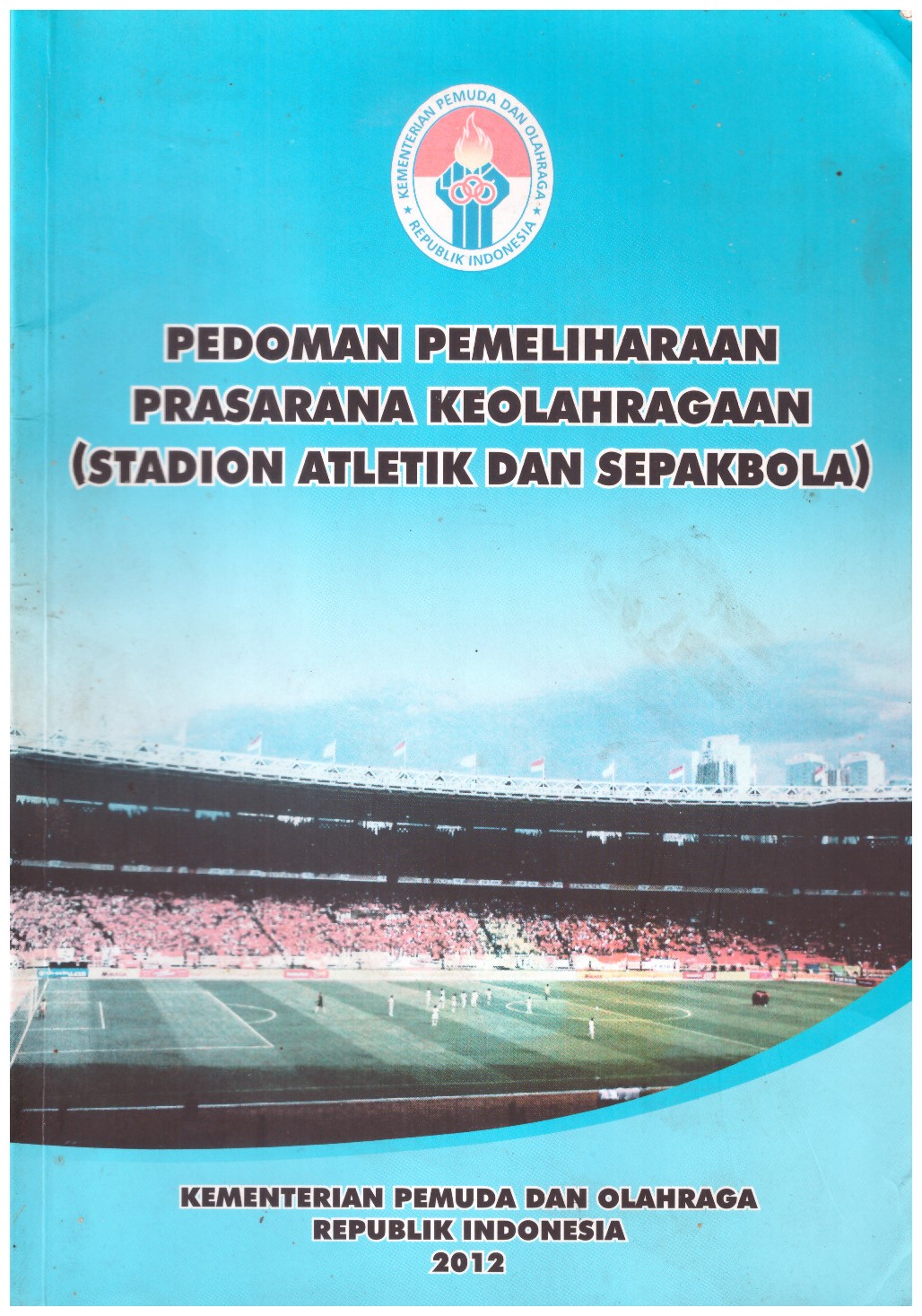 KEMENTERIAN PEMUDA DAN OLAHRAGA
REPUBLIK INDONESIA

PEDOMAN PEMELIHARAAN
PRASARANA KEOLAHRAGAAN
(STADION ATLETIK DAN SEPAKBOLA)

KEMENTERIAN PEMUDA DAN OLAHRAGA
REPUBLIK INDONESIA
2012